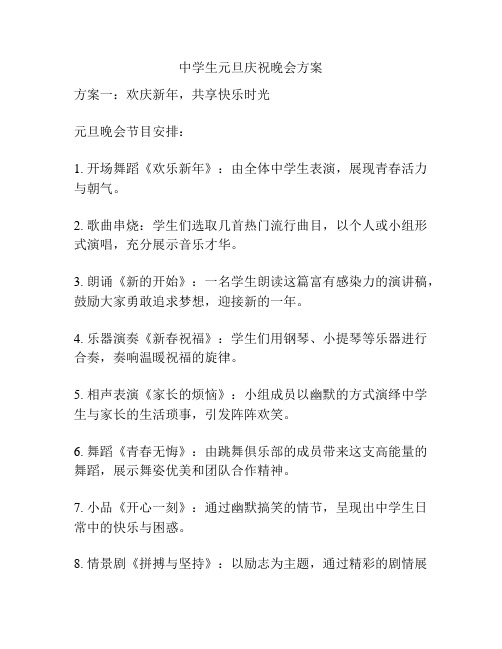 中学生元旦庆祝晚会方案

方案一：欢庆新年，共享快乐时光

元旦晚会节目安排：

1. 开场舞蹈《欢乐新年》：由全体中学生表演，展现青春活力与朝气。

2. 歌曲串烧：学生们选取几首热门流行曲目，以个人或小组形式演唱，充分展示音乐才华。

3. 朗诵《新的开始》：一名学生朗读这篇富有感染力的演讲稿，鼓励大家勇敢追求梦想，迎接新的一年。

4. 乐器演奏《新春祝福》：学生们用钢琴、小提琴等乐器进行合奏，奏响温暖祝福的旋律。

5. 相声表演《家长的烦恼》：小组成员以幽默的方式演绎中学生与家长的生活琐事，引发阵阵欢笑。

6. 舞蹈《青春无悔》：由跳舞俱乐部的成员带来这支高能量的舞蹈，展示舞姿优美和团队合作精神。

7. 小品《开心一刻》：通过幽默搞笑的情节，呈现出中学生日常中的快乐与困惑。

8. 情景剧《拼搏与坚持》：以励志为主题，通过精彩的剧情展